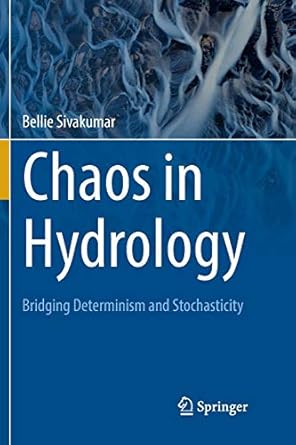 Bellie Sivakumar

Chaos in Hydrology

Bridging Determinism and Stochasticity

Springer